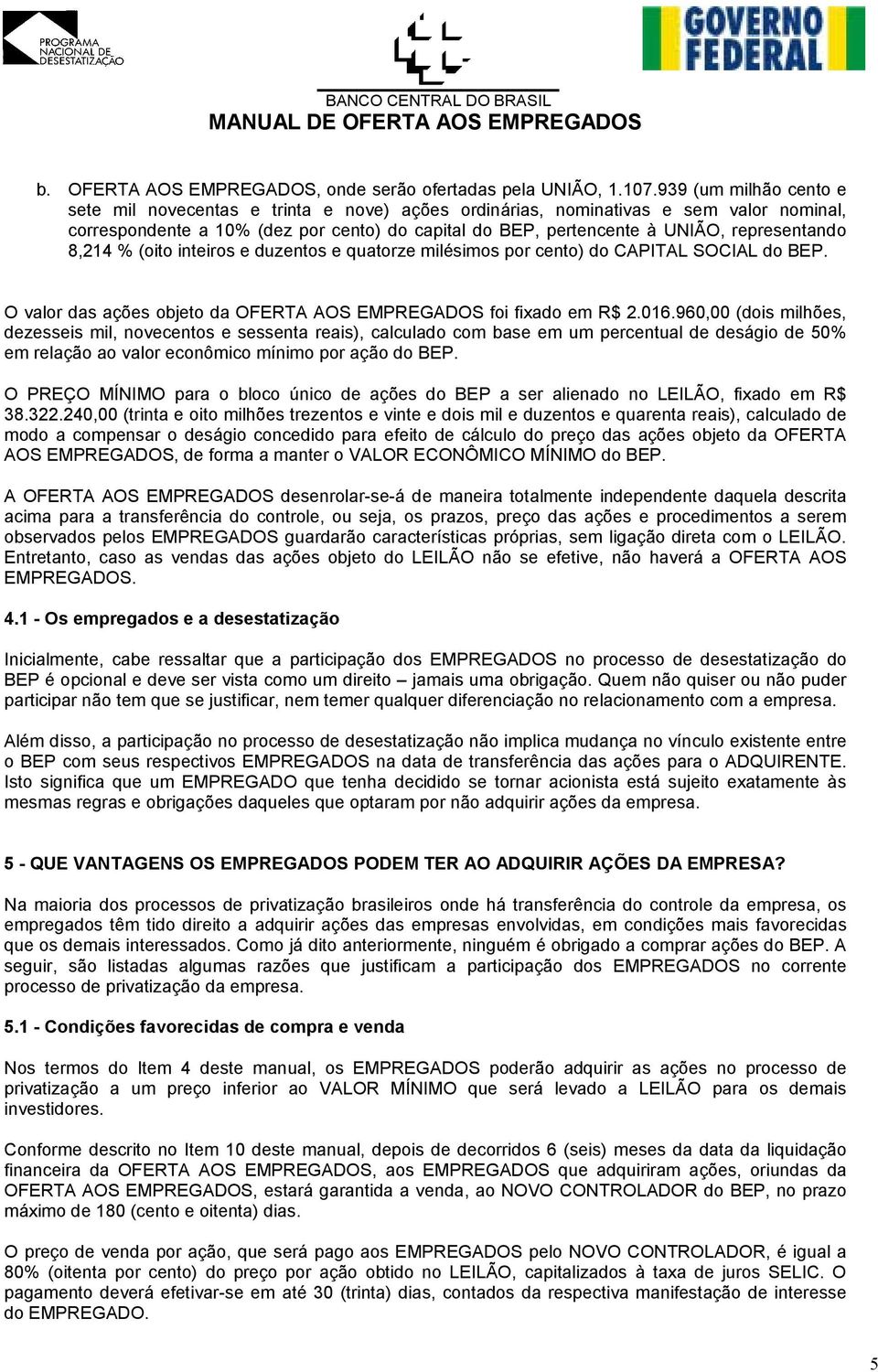 PROGRAMA NACIONAL DE DESESTATIZAÇÃO

BANCO CENTRAL DO BRASIL

GOVERNO FEDERAL

MANUAL DE OFERTA AOS EMPREGADOS

b. OFERTA AOS EMPREGADOS, onde serão ofertadas pela UNIÃO, 1.107.939 (um milhão cento e sete mil novecentas e trinta e nove) ações ordinárias, nominativas e sem valor nominal, correspondente a 10% (dez por cento) do capital do BEP, pertencente à UNIÃO, representando 8,214 % (oito inteiros e duzentos e quatorze milésimos por cento) do CAPITAL SOCIAL do BEP.

O valor das ações objeto da OFERTA AOS EMPREGADOS foi fixado em R$ 2.016.960,00 (dois milhões, dezesseis mil, novecentos e sessenta reais), calculado com base em um percentual de deságio de 50% em relação ao valor econômico mínimo por ação do BEP.

O PREÇO MÍNIMO para o bloco único de ações do BEP a ser alienado no LEILÃO, fixado em R$ 38.322.240,00 (trinta e oito milhões trezentos e vinte e dois mil e duzentos e quarenta reais), calculado de modo a compensar o deságio concedido para efeito de cálculo do preço das ações objeto da OFERTA AOS EMPREGADOS, de forma a manter o VALOR ECONÔMICO MÍNIMO do BEP.

A OFERTA AOS EMPREGADOS desenrolar-se-á de maneira totalmente independente daquela descrita acima para a transferência do controle, ou seja, os prazos, preço das ações e procedimentos a serem observados pelos EMPREGADOS guardarão características próprias, sem ligação direta com o LEILÃO. Entretanto, caso as vendas das ações objeto do LEILÃO não se efetive, não haverá a OFERTA AOS EMPREGADOS.

4.1 - Os empregados e a desestatização

Inicialmente, cabe ressaltar que a participação dos EMPREGADOS no processo de desestatização do BEP é opcional e deve ser vista como um direito – jamais uma obrigação. Quem não quiser ou não puder participar não tem que se justificar, nem temer qualquer diferenciação no relacionamento com a empresa.

Além disso, a participação no processo de desestatização não implica mudança no vínculo existente entre o BEP com seus respectivos EMPREGADOS na data de transferência das ações para o ADQUIRENTE. Isto significa que um EMPREGADO que tenha decidido se tornar acionista está sujeito exatamente às mesmas regras e obrigações daqueles que optaram por não adquirir ações da empresa.

5 - QUE VANTAGENS OS EMPREGADOS PODEM TER AO ADQUIRIR AÇÕES DA EMPRESA?

Na maioria dos processos de privatização brasileiros onde há transferência do controle da empresa, os empregados têm tido direito a adquirir ações das empresas envolvidas, em condições mais favorecidas que os demais interessados. Como já dito anteriormente, ninguém é obrigado a comprar ações do BEP. A seguir, são listadas algumas razões que justificam a participação dos EMPREGADOS no corrente processo de privatização da empresa.

5.1 - Condições favorecidas de compra e venda

Nos termos do Item 4 deste manual, os EMPREGADOS poderão adquirir as ações no processo de privatização a um preço inferior ao VALOR MÍNIMO que será levado a LEILÃO para os demais investidores.

Conforme descrito no Item 10 deste manual, depois de decorridos 6 (seis) meses da data da liquidação financeira da OFERTA AOS EMPREGADOS, aos EMPREGADOS que adquiriram ações, oriundas da OFERTA AOS EMPREGADOS, estará garantida a venda, ao NOVO CONTROLADOR do BEP, no prazo máximo de 180 (cento e oitenta) dias.

O preço de venda por ação, que será pago aos EMPREGADOS pelo NOVO CONTROLADOR, é igual a 80% (oitenta por cento) do preço por ação obtido no LEILÃO, capitalizados à taxa de juros SELIC. O pagamento deverá efetivar-se em até 30 (trinta) dias, contados da respectiva manifestação de interesse do EMPREGADO.

5